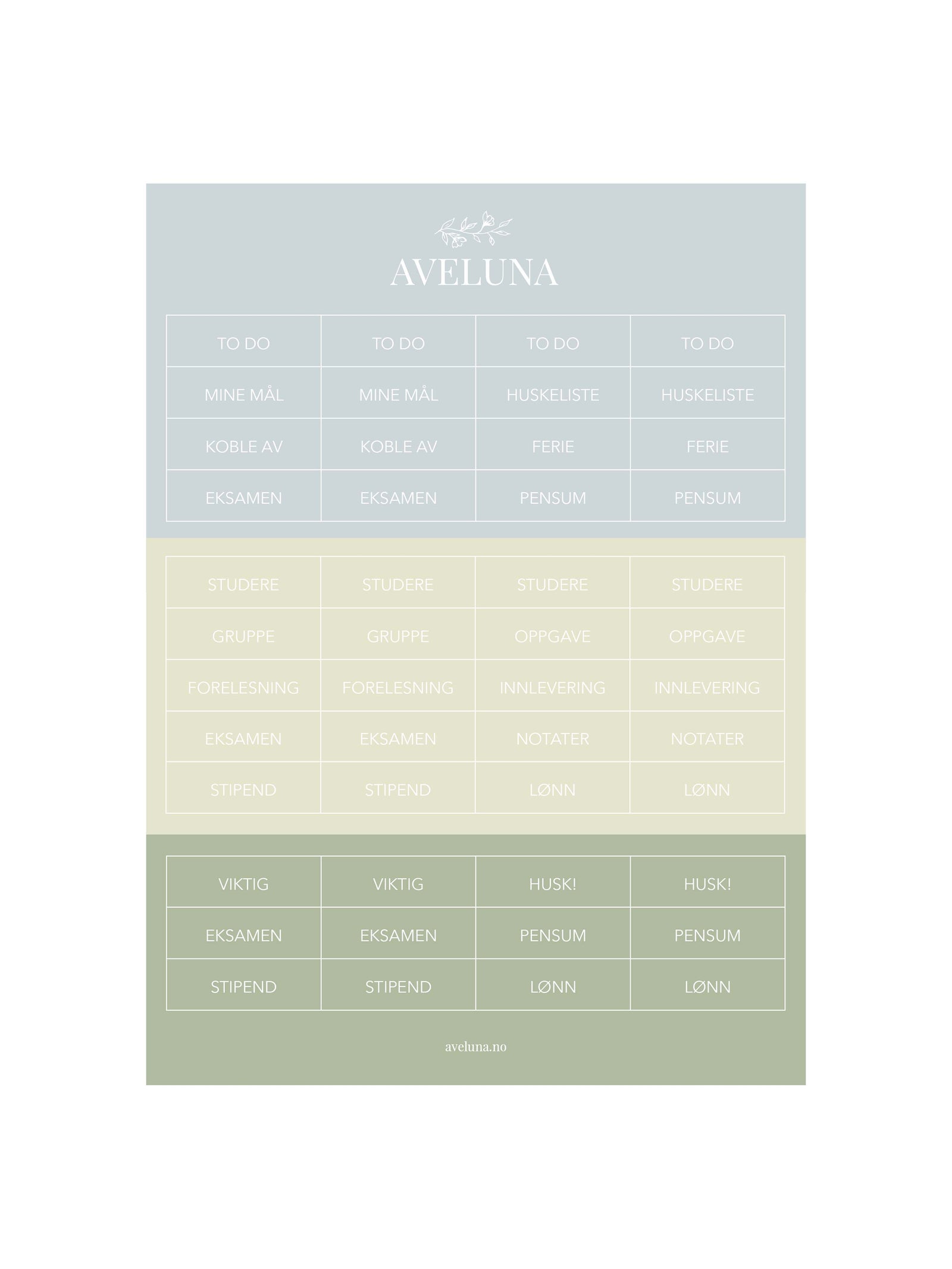 AVELUNA

| TO DO | TO DO | TO DO | TO DO |
|---|---|---|---|
| MINE MÅL | MINE MÅL | HUSKELISTE | HUSKELISTE |
| KOBLE AV | KOBLE AV | FERIE | FERIE |
| EKSAMEN | EKSAMEN | PENSUM | PENSUM |

| STUDERE | STUDERE | STUDERE | STUDERE |
|---|---|---|---|
| GRUPPE | GRUPPE | OPPGAVE | OPPGAVE |
| FORELESNING | FORELESNING | INNLEVERING | INNLEVERING |
| EKSAMEN | EKSAMEN | NOTATER | NOTATER |
| STIPEND | STIPEND | LØNN | LØNN |

| VIKTIG | VIKTIG | HUSK! | HUSK! |
|---|---|---|---|
| EKSAMEN | EKSAMEN | PENSUM | PENSUM |
| STIPEND | STIPEND | LØNN | LØNN |

aveluna.no